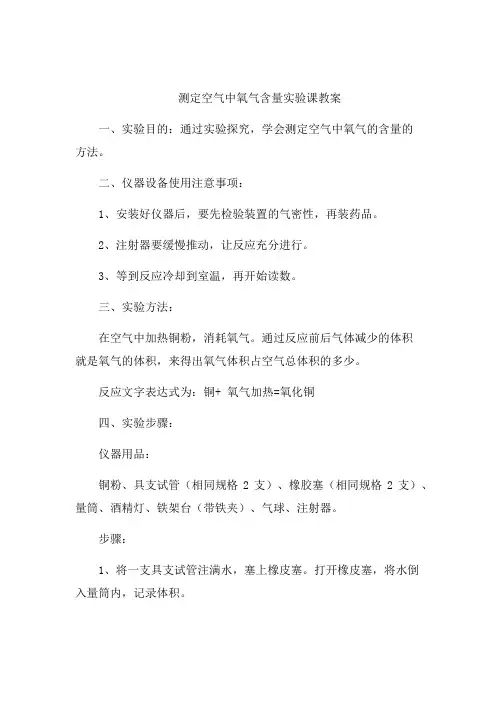 测定空气中氧气含量实验课教案

一、实验目的：通过实验探究，学会测定空气中氧气的含量的方法。

二、仪器设备使用注意事项：

1、安装好仪器后，要先检验装置的气密性，再装药品。

2、注射器要缓慢推动，让反应充分进行。

3、等到反应冷却到室温，再开始读数。

三、实验方法：

在空气中加热铜粉，消耗氧气。通过反应前后气体减少的体积就是氧气的体积，来得出氧气体积占空气总体积的多少。

反应文字表达式为：铜+ 氧气加热=氧化铜

四、实验步骤：

仪器用品：

铜粉、具支试管（相同规格 2 支）、橡胶塞（相同规格 2 支）、量筒、酒精灯、铁架台（带铁夹）、气球、注射器。

步骤：

1、将一支具支试管注满水，塞上橡皮塞。打开橡皮塞，将水倒入量筒内，记录体积。